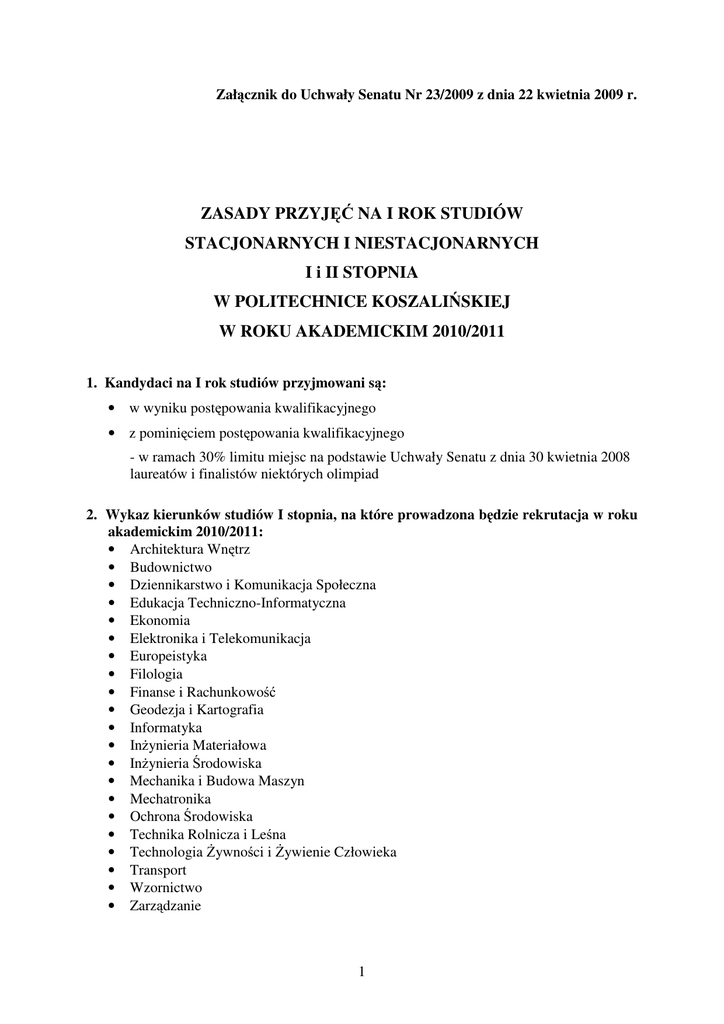 Załącznik do Uchwały Senatu Nr 23/2009 z dnia 22 kwietnia 2009 r.

ZASADY PRZYJĘĆ NA I ROK STUDIÓW
STACJONARNYCH I NIESTACJONARNYCH
I i II STOPNIA
W POLITECHNICE KOSZALIŃSKIEJ
W ROKU AKADEMICKIM 2010/2011

1. Kandydaci na I rok studiów przyjmowani są:
• w wyniku postępowania kwalifikacyjnego
• z pominięciem postępowania kwalifikacyjnego
- w ramach 30% limitu miejsc na podstawie Uchwały Senatu z dnia 30 kwietnia 2008 laureatów i finalistów niektórych olimpiad

2. Wykaz kierunków studiów I stopnia, na które prowadzona będzie rekrutacja w roku akademickim 2010/2011:
• Architektura Wnętrz
• Budownictwo
• Dziennikarstwo i Komunikacja Społeczna
• Edukacja Techniczno-Informatyczna
• Ekonomia
• Elektronika i Telekomunikacja
• Europeistyka
• Filologia
• Finanse i Rachunkowość
• Geodezja i Kartografia
• Informatyka
• Inżynieria Materiałowa
• Inżynieria Środowiska
• Mechanika i Budowa Maszyn
• Mechatronika
• Ochrona Środowiska
• Technika Rolnicza i Leśna
• Technologia Żywności i Żywienie Człowieka
• Transport
• Wzornictwo
• Zarządzanie

1